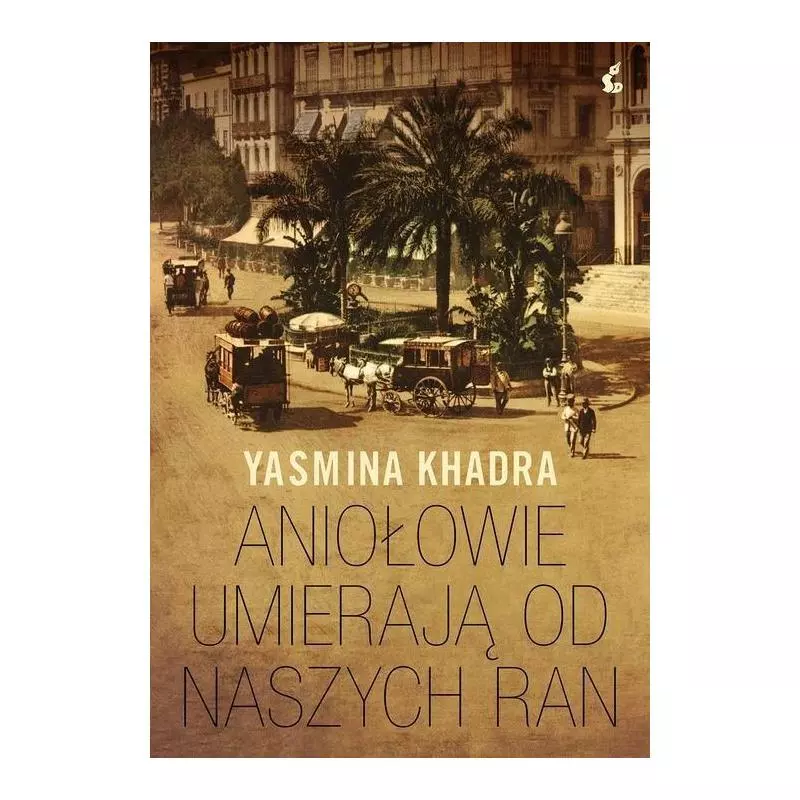 YASMINA KHADRA

ANIOŁOWIE UMIERAJĄ OD NASZYCH RAN